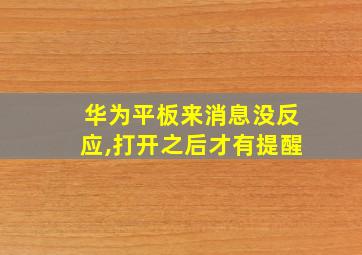 华为平板来消息没反应,打开之后才有提醒